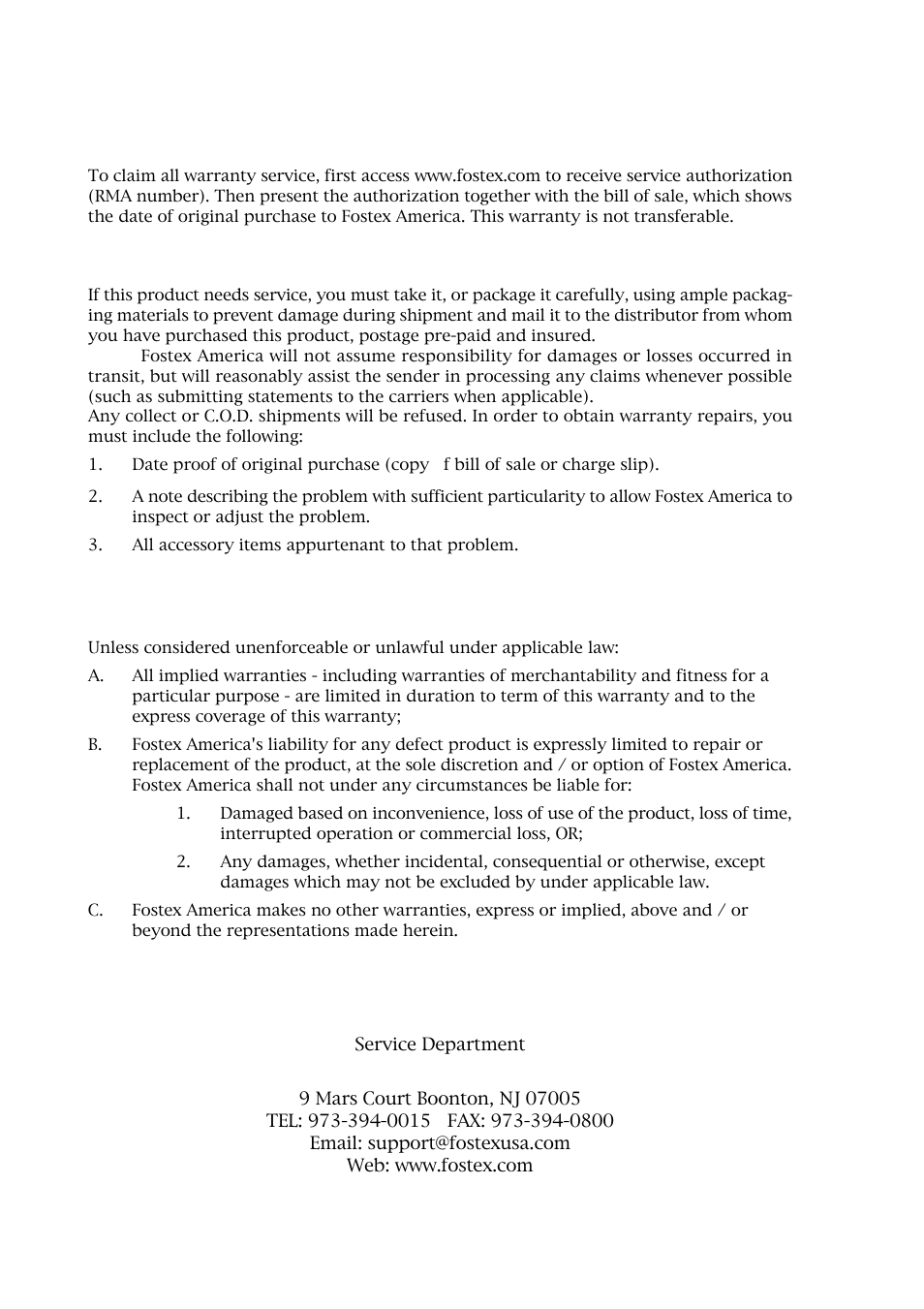 To claim all warranty service, first access www.fostex.com to receive service authorization (RMA number). Then present the authorization together with the bill of sale, which shows the date of original purchase to Fostex America. This warranty is not transferable.

If this product needs service, you must take it, or package it carefully, using ample packaging materials to prevent damage during shipment and mail it to the distributor from whom you have purchased this product, postage pre-paid and insured.

Fostex America will not assume responsibility for damages or losses occurred in transit, but will reasonably assist the sender in processing any claims whenever possible (such as submitting statements to the carriers when applicable).
Any collect or C.O.D. shipments will be refused. In order to obtain warranty repairs, you must include the following:

1. Date proof of original purchase (copy f bill of sale or charge slip).

2. A note describing the problem with sufficient particularity to allow Fostex America to inspect or adjust the problem.

3. All accessory items appurtenant to that problem.

Unless considered unenforceable or unlawful under applicable law:

A. All implied warranties - including warranties of merchantability and fitness for a particular purpose - are limited in duration to term of this warranty and to the express coverage of this warranty;

B. Fostex America's liability for any defect product is expressly limited to repair or replacement of the product, at the sole discretion and / or option of Fostex America. Fostex America shall not under any circumstances be liable for:

1. Damaged based on inconvenience, loss of use of the product, loss of time, interrupted operation or commercial loss, OR;

2. Any damages, whether incidental, consequential or otherwise, except damages which may not be excluded by under applicable law.

C. Fostex America makes no other warranties, express or implied, above and / or beyond the representations made herein.

Service Department

9 Mars Court Boonton, NJ 07005
TEL: 973-394-0015 FAX: 973-394-0800
Email: support@fostexusa.com
Web: www.fostex.com